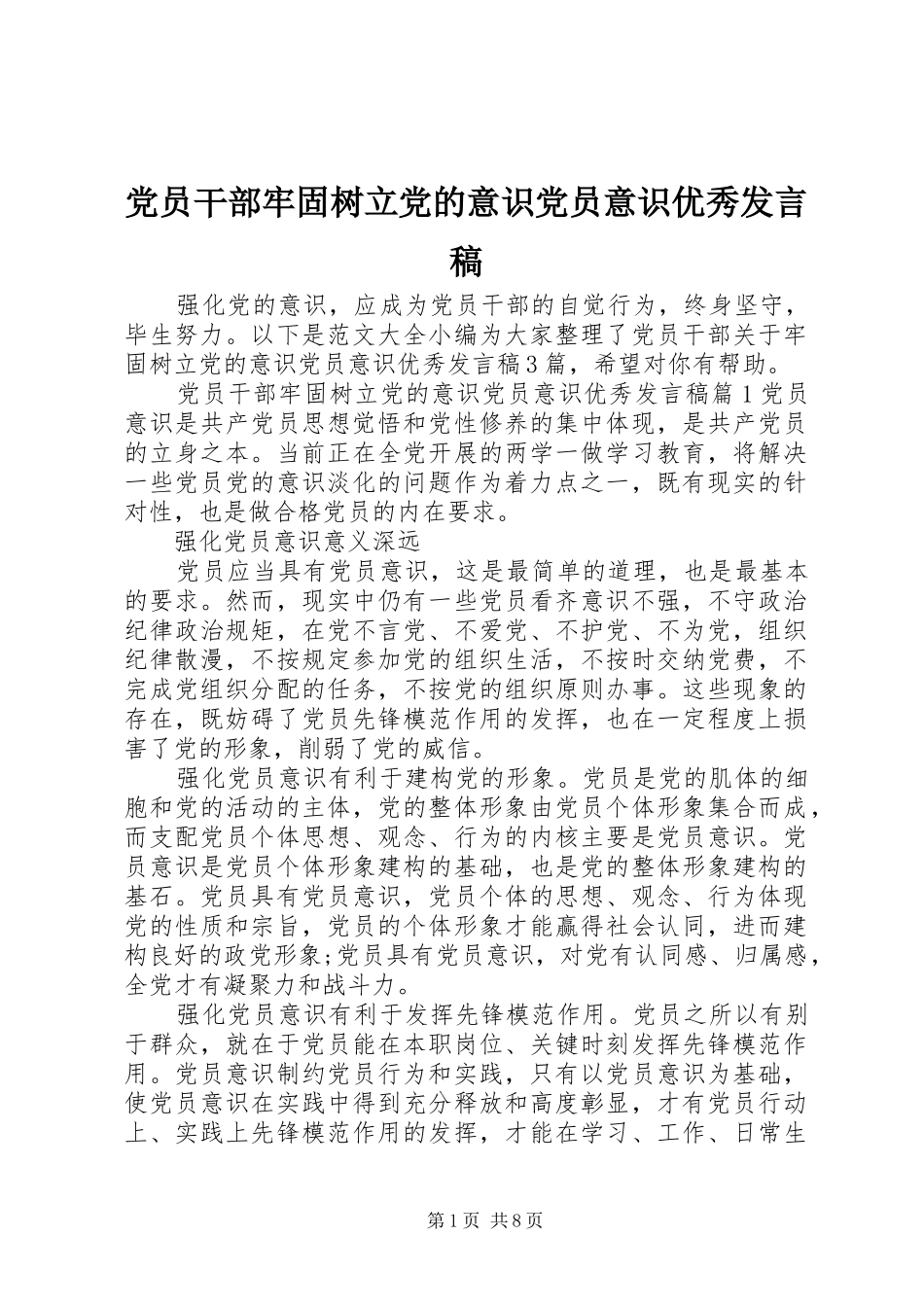 党员干部牢固树立党的意识党员意识优秀发言稿

强化党的意识，应成为党员干部的自觉行为，终身坚守，毕生努力。以下是范文大全小编为大家整理了党员干部关于牢固树立党的意识党员意识优秀发言稿3篇，希望对你有帮助。

党员干部牢固树立党的意识党员意识优秀发言稿篇1党员意识是共产党员思想觉悟和党性修养的集中体现，是共产党员的立身之本。当前正在全党开展的两学一做学习教育，将解决一些党员党的意识淡化的问题作为着力点之一，既有现实的针对性，也是做合格党员的内在要求。

强化党员意识意义深远

党员应当具有党员意识，这是最简单的道理，也是最基本的要求。然而，现实中仍有一些党员看齐意识不强，不守政治纪律政治规矩，在党不言党、不爱党、不护党、不为党，组织纪律散漫，不按规定参加党的组织生活，不按时交纳党费，不完成党组织分配的任务，不按党的组织原则办事。这些现象的存在，既妨碍了党员先锋模范作用的发挥，也在一定程度上损害了党的形象，削弱了党的威信。

强化党员意识有利于建构党的形象。党员是党的肌体的细胞和党的活动的主体，党的整体形象由党员个体形象集合而成，而支配党员个体思想、观念、行为的内核主要是党员意识。党员意识是党员个体形象建构的基础，也是党的整体形象建构的基石。党员具有党员意识，党员个体的思想、观念、行为体现党的性质和宗旨，党员的个体形象才能赢得社会认同，进而建构良好的政党形象;党员具有党员意识，对党有认同感、归属感，全党才有凝聚力和战斗力。

强化党员意识有利于发挥先锋模范作用。党员之所以有别于群众，就在于党员能在本职岗位、关键时刻发挥先锋模范作用。党员意识制约党员行为和实践，只有以党员意识为基础，使党员意识在实践中得到充分释放和高度彰显，才有党员行动上、实践上先锋模范作用的发挥，才能在学习、工作、日常生

第1页 共8页